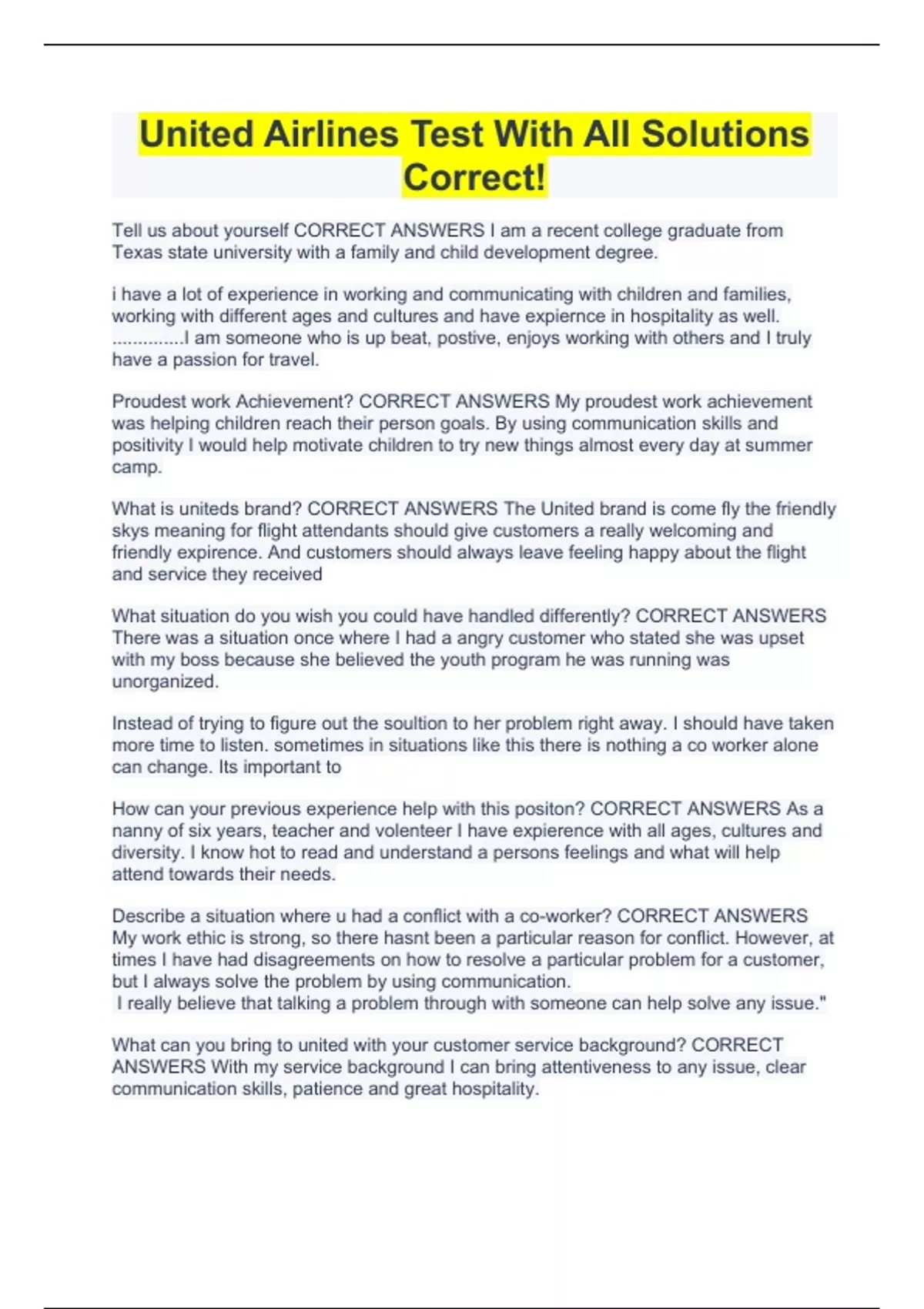 United Airlines Test With All Solutions Correct!

Tell us about yourself CORRECT ANSWERS I am a recent college graduate from Texas state university with a family and child development degree.

i have a lot of experience in working and communicating with children and families, working with different ages and cultures and have expiernce in hospitality as well. ..............I am someone who is up beat, postive, enjoys working with others and I truly have a passion for travel.

Proudest work Achievement? CORRECT ANSWERS My proudest work achievement was helping children reach their person goals. By using communication skills and positivity I would help motivate children to try new things almost every day at summer camp.

What is uniteds brand? CORRECT ANSWERS The United brand is come fly the friendly skys meaning for flight attendants should give customers a really welcoming and friendly expirence. And customers should always leave feeling happy about the flight and service they received

What situation do you wish you could have handled differently? CORRECT ANSWERS There was a situation once where I had a angry customer who stated she was upset with my boss because she believed the youth program he was running was unorganized.

Instead of trying to figure out the soultion to her problem right away. I should have taken more time to listen. sometimes in situations like this there is nothing a co worker alone can change. Its important to

How can your previous experience help with this positon? CORRECT ANSWERS As a nanny of six years, teacher and volenteer I have expierence with all ages, cultures and diversity. I know hot to read and understand a persons feelings and what will help attend towards their needs.

Describe a situation where u had a conflict with a co-worker? CORRECT ANSWERS My work ethic is strong, so there hasnt been a particular reason for conflict. However, at times I have had disagreements on how to resolve a particular problem for a customer, but I always solve the problem by using communication.
I really believe that talking a problem through with someone can help solve any issue."

What can you bring to united with your customer service background? CORRECT ANSWERS With my service background I can bring attentiveness to any issue, clear communication skills, patience and great hospitality.